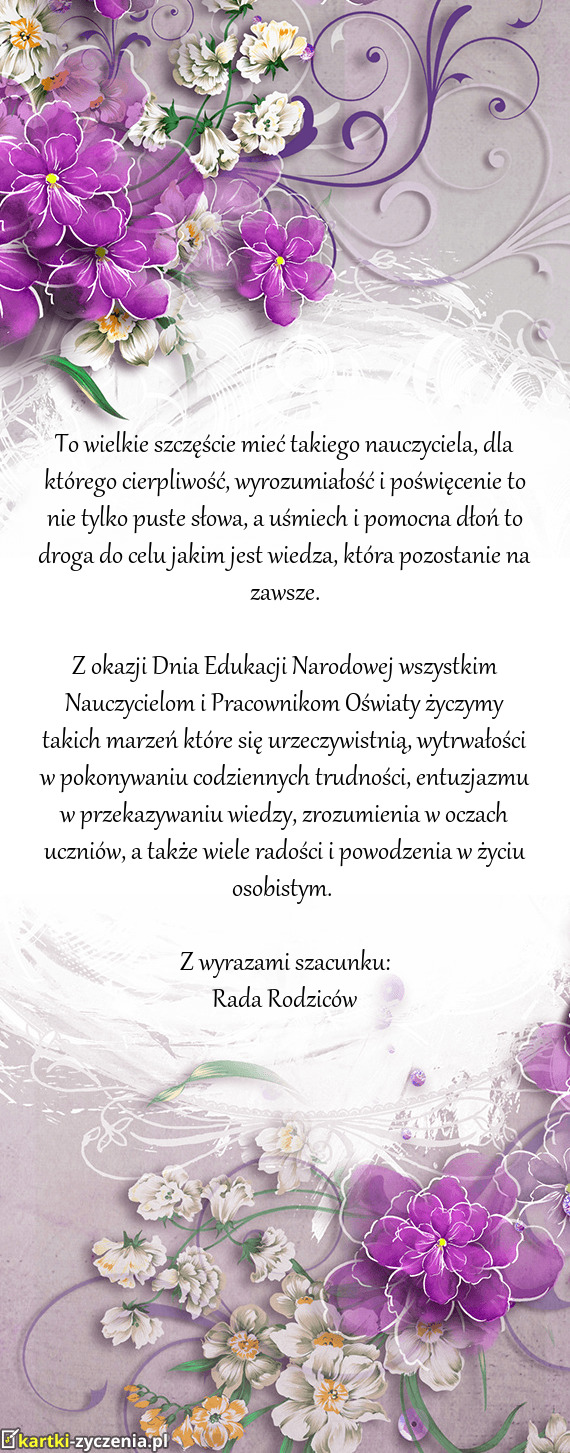 To wielkie szczęście mieć takiego nauczyciela, dla którego cierpliwość, wyrozumiałość i poświęcenie to nie tylko puste słowa, a uśmiech i pomocna dłoń to droga do celu jakim jest wiedza, która pozostanie na zawsze.

Z okazji Dnia Edukacji Narodowej wszystkim Nauczycielom i Pracownikom Oświaty życzymy takich marzeń które się urzeczywistnią, wytrwałości w pokonywaniu codziennych trudności, entuzjazmu w przekazywaniu wiedzy, zrozumienia w oczach uczniów, a także wiele radości i powodzenia w życiu osobistym.

Z wyrazami szacunku:
Rada Rodziców

kartki-zyczenia.pl